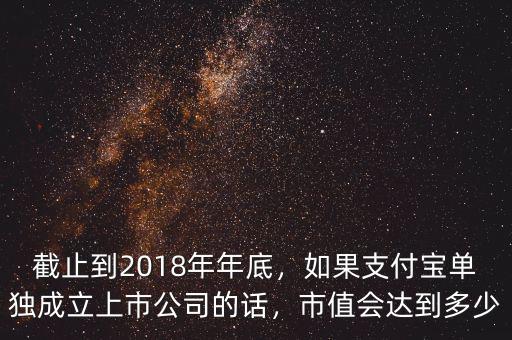 截止到2018年年底，如果支付宝单独成立上市公司的话，市值会达到多少